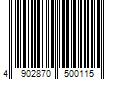 4 902870 500115